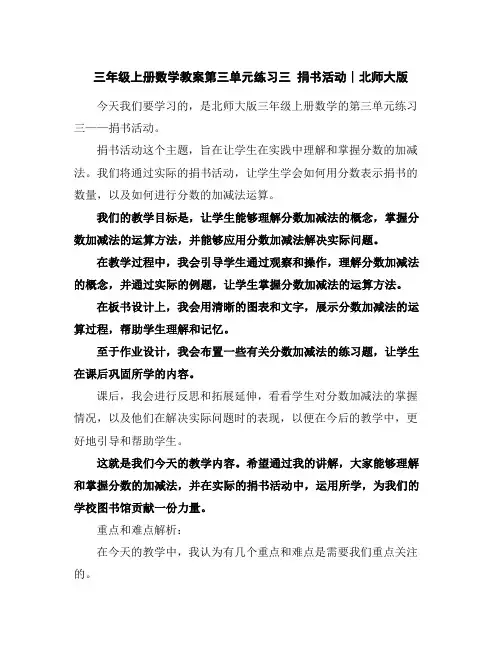 三年级上册数学教案第三单元练习三 捐书活动｜北师大版

今天我们要学习的，是北师大版三年级上册数学的第三单元练习三——捐书活动。

捐书活动这个主题，旨在让学生在实践中理解和掌握分数的加减法。我们将通过实际的捐书活动，让学生学会如何用分数表示捐书的数量，以及如何进行分数的加减法运算。

我们的教学目标是，让学生能够理解分数加减法的概念，掌握分数加减法的运算方法，并能够应用分数加减法解决实际问题。

在教学过程中，我会引导学生通过观察和操作，理解分数加减法的概念，并通过实际的例题，让学生掌握分数加减法的运算方法。

在板书设计上，我会用清晰的图表和文字，展示分数加减法的运算过程，帮助学生理解和记忆。

至于作业设计，我会布置一些有关分数加减法的练习题，让学生在课后巩固所学的内容。

课后，我会进行反思和拓展延伸，看看学生对分数加减法的掌握情况，以及他们在解决实际问题时的表现，以便在今后的教学中，更好地引导和帮助学生。

这就是我们今天的教学内容。希望通过我的讲解，大家能够理解和掌握分数的加减法，并在实际的捐书活动中，运用所学，为我们的学校图书馆贡献一份力量。

重点和难点解析：

在今天的教学中，我认为有几个重点和难点是需要我们重点关注的。